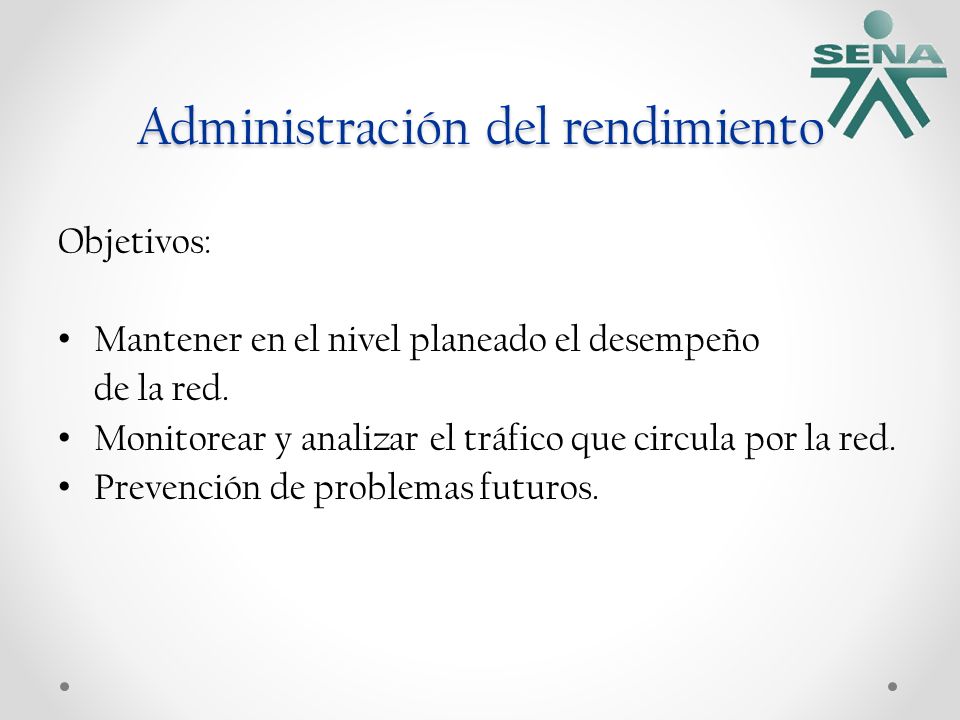 SENA

Administración del rendimiento

Objetivos:

• Mantener en el nivel planeado el desempeño de la red.
• Monitorear y analizar el tráfico que circula por la red.
• Prevención de problemas futuros.